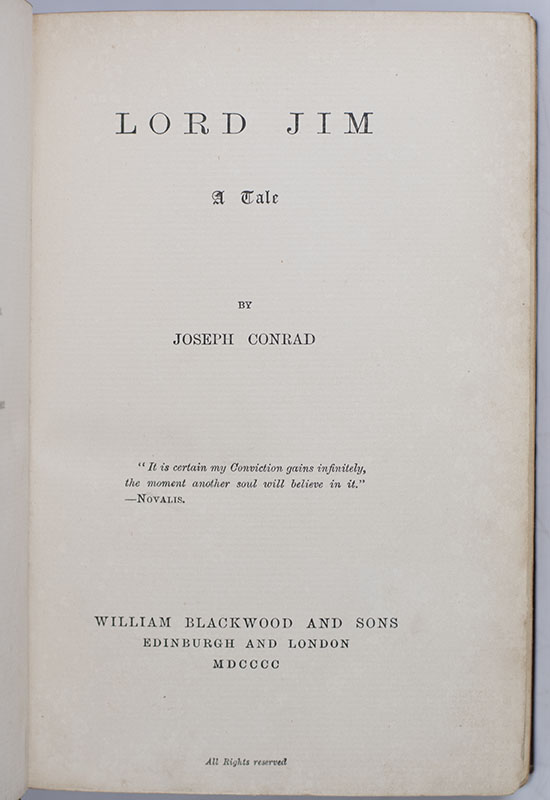 LORD JIM

A Tale

BY

JOSEPH CONRAD

"It is certain my Conviction gains infinitely, the moment another soul will believe in it." —NOVALIS.

WILLIAM BLACKWOOD AND SONS
EDINBURGH AND LONDON
MDCCCC

All Rights reserved